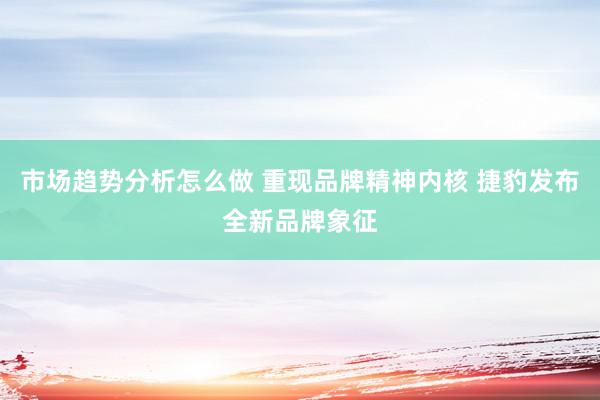 市场趋势分析怎么做 重现品牌精神内核 捷豹发布全新品牌象征